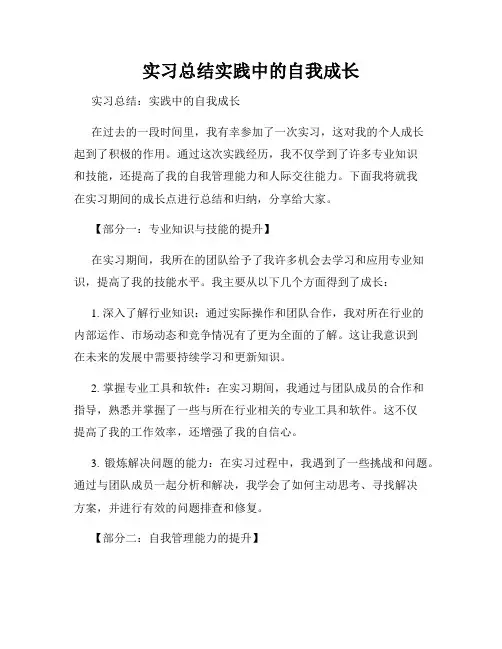 实习总结实践中的自我成长

实习总结：实践中的自我成长

在过去的一段时间里，我有幸参加了一次实习，这对我的个人成长起到了积极的作用。通过这次实践经历，我不仅学到了许多专业知识和技能，还提高了我的自我管理能力和人际交往能力。下面我将就我在实习期间的成长点进行总结和归纳，分享给大家。

【部分一：专业知识与技能的提升】

在实习期间，我所在的团队给予了我许多机会去学习和应用专业知识，提高了我的技能水平。我主要从以下几个方面得到了成长：

1. 深入了解行业知识：通过实际操作和团队合作，我对所在行业的内部运作、市场动态和竞争情况有了更为全面的了解。这让我意识到在未来的发展中需要持续学习和更新知识。

2. 掌握专业工具和软件：在实习期间，我通过与团队成员的合作和指导，熟悉并掌握了一些与所在行业相关的专业工具和软件。这不仅提高了我的工作效率，还增强了我的自信心。

3. 锻炼解决问题的能力：在实习过程中，我遇到了一些挑战和问题。通过与团队成员一起分析和解决，我学会了如何主动思考、寻找解决方案，并进行有效的问题排查和修复。

【部分二：自我管理能力的提升】